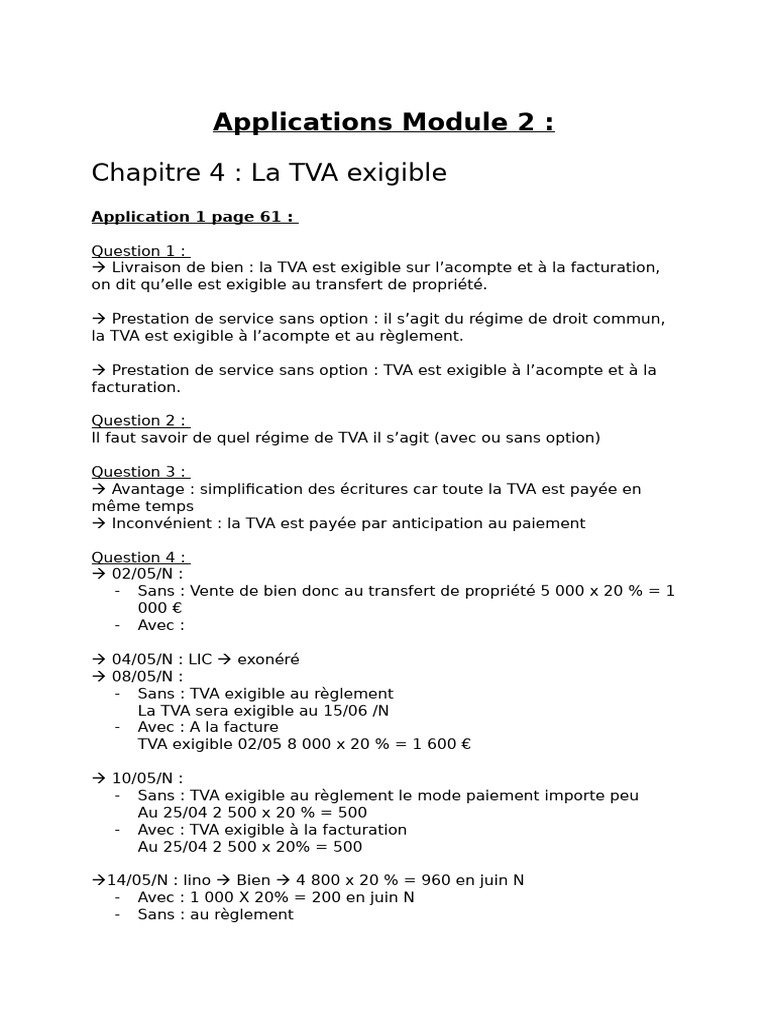 Applications Module 2 :

Chapitre 4 : La TVA exigible

Application 1 page 61 :

Question 1 :
→ Livraison de bien : la TVA est exigible sur l'acompte et à la facturation, on dit qu'elle est exigible au transfert de propriété.

→ Prestation de service sans option : il s'agit du régime de droit commun, la TVA est exigible à l'acompte et au règlement.

→ Prestation de service sans option : TVA est exigible à l'acompte et à la facturation.

Question 2 :
Il faut savoir de quel régime de TVA il s'agit (avec ou sans option)

Question 3 :
→ Avantage : simplification des écritures car toute la TVA est payée en même temps
→ Inconvénient : la TVA est payée par anticipation au paiement

Question 4 :
→ 02/05/N :
- Sans : Vente de bien donc au transfert de propriété 5 000 x 20 % = 1 000 €
- Avec :

→ 04/05/N : LIC → exonéré
→ 08/05/N :
- Sans : TVA exigible au règlement
La TVA sera exigible au 15/06 /N
- Avec : A la facture
TVA exigible 02/05 8 000 x 20 % = 1 600 €

→ 10/05/N :
- Sans : TVA exigible au règlement le mode paiement importe peu
Au 25/04 2 500 x 20 % = 500
- Avec : TVA exigible à la facturation
Au 25/04 2 500 x 20% = 500

→14/05/N : lino → Bien → 4 800 x 20 % = 960 en juin N
- Avec : 1 000 X 20% = 200 en juin N
- Sans : au règlement